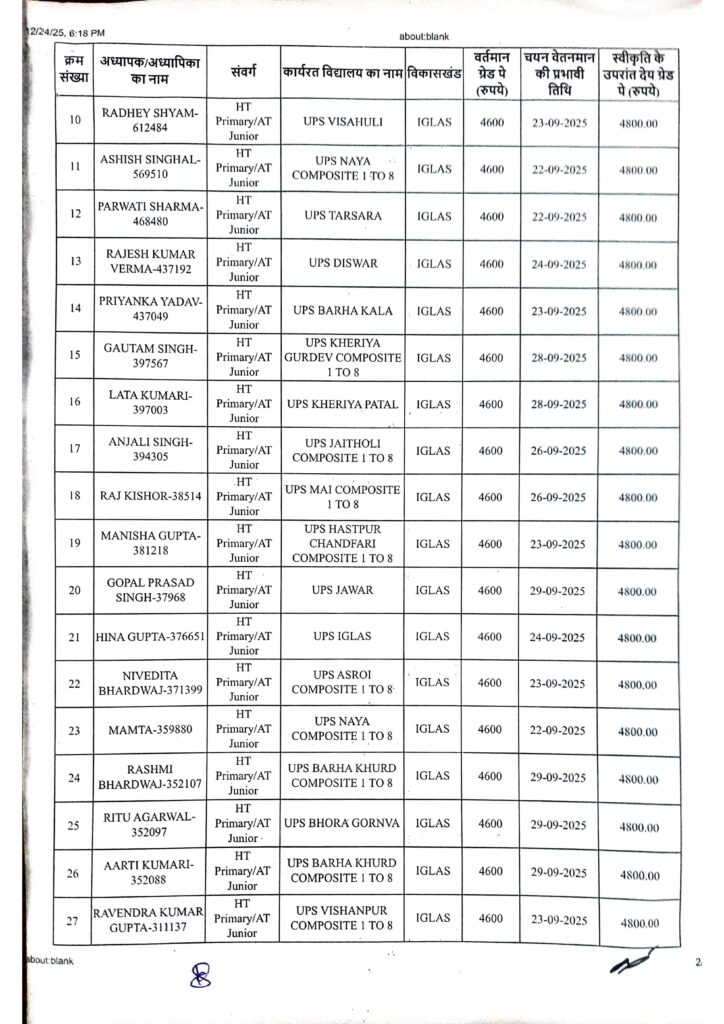 12/24/25, 6:18 PM

about:blank

| क्रम संख्या | अध्यापक/अध्यापिका का नाम | संवर्ग | कार्यरत विद्यालय का नाम | विकासखंड | वर्तमान ग्रेड पे (रुपये) | चयन वेतनमान की प्रभावी तिथि | स्वीकृति के उपरांत देय ग्रेड पे (रुपये) |
|---|---|---|---|---|---|---|---|
| 10 | RADHEY SHYAM-612484 | HT Primary/AT Junior | UPS VISAHULI | IGLAS | 4600 | 23-09-2025 | 4800.00 |
| 11 | ASHISH SINGHAL-569510 | HT Primary/AT Junior | UPS NAYA COMPOSITE 1 TO 8 | IGLAS | 4600 | 22-09-2025 | 4800.00 |
| 12 | PARWATI SHARMA-468480 | HT Primary/AT Junior | UPS TARSARA | IGLAS | 4600 | 22-09-2025 | 4800.00 |
| 13 | RAJESH KUMAR VERMA-437192 | HT Primary/AT Junior | UPS DISWAR | IGLAS | 4600 | 24-09-2025 | 4800.00 |
| 14 | PRIYANKA YADAV-437049 | HT Primary/AT Junior | UPS BARHA KALA | IGLAS | 4600 | 23-09-2025 | 4800.00 |
| 15 | GAUTAM SINGH-397567 | HT Primary/AT Junior | UPS KHERIYA GURDEV COMPOSITE 1 TO 8 | IGLAS | 4600 | 28-09-2025 | 4800.00 |
| 16 | LATA KUMARI-397003 | HT Primary/AT Junior | UPS KHERIYA PATAL | IGLAS | 4600 | 28-09-2025 | 4800.00 |
| 17 | ANJALI SINGH-394305 | HT Primary/AT Junior | UPS JAITHOLI COMPOSITE 1 TO 8 | IGLAS | 4600 | 26-09-2025 | 4800.00 |
| 18 | RAJ KISHOR-38514 | HT Primary/AT Junior | UPS MAI COMPOSITE 1 TO 8 | IGLAS | 4600 | 26-09-2025 | 4800.00 |
| 19 | MANISHA GUPTA-381218 | HT Primary/AT Junior | UPS HASTPUR CHANDFARI COMPOSITE 1 TO 8 | IGLAS | 4600 | 23-09-2025 | 4800.00 |
| 20 | GOPAL PRASAD SINGH-37968 | HT Primary/AT Junior | UPS JAWAR | IGLAS | 4600 | 29-09-2025 | 4800.00 |
| 21 | HINA GUPTA-376651 | HT Primary/AT Junior | UPS IGLAS | IGLAS | 4600 | 24-09-2025 | 4800.00 |
| 22 | NIVEDITA BHARDWAJ-371399 | HT Primary/AT Junior | UPS ASROI COMPOSITE 1 TO 8 | IGLAS | 4600 | 23-09-2025 | 4800.00 |
| 23 | MAMTA-359880 | HT Primary/AT Junior | UPS NAYA COMPOSITE 1 TO 8 | IGLAS | 4600 | 22-09-2025 | 4800.00 |
| 24 | RASHMI BHARDWAJ-352107 | HT Primary/AT Junior | UPS BARHA KHURD COMPOSITE 1 TO 8 | IGLAS | 4600 | 29-09-2025 | 4800.00 |
| 25 | RITU AGARWAL-352097 | HT Primary/AT Junior | UPS BHORA GORNVA | IGLAS | 4600 | 29-09-2025 | 4800.00 |
| 26 | AARTI KUMARI-352088 | HT Primary/AT Junior | UPS BARHA KHURD COMPOSITE 1 TO 8 | IGLAS | 4600 | 29-09-2025 | 4800.00 |
| 27 | RAVENDRA KUMAR GUPTA-311137 | HT Primary/AT Junior | UPS VISHANPUR COMPOSITE 1 TO 8 | IGLAS | 4600 | 23-09-2025 | 4800.00 |

about:blank

8

2/